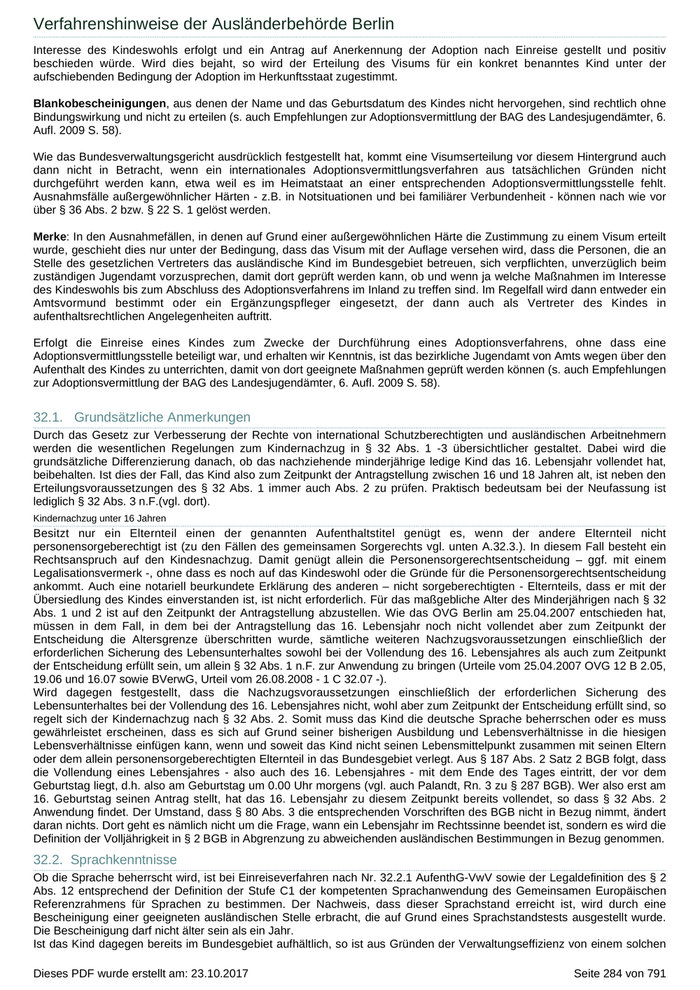 Verfahrenshinweise der Ausländerbehörde Berlin

Interesse des Kindeswohls erfolgt und ein Antrag auf Anerkennung der Adoption nach Einreise gestellt und positiv beschieden würde. Wird dies bejaht, so wird der Erteilung des Visums für ein konkret benanntes Kind unter der aufschiebenden Bedingung der Adoption im Herkunftsstaat zugestimmt.

Blankobescheinigungen, aus denen der Name und das Geburtsdatum des Kindes nicht hervorgehen, sind rechtlich ohne Bindungswirkung und nicht zu erteilen (s. auch Empfehlungen zur Adoptionsvermittlung der BAG des Landesjugendämter, 6. Aufl. 2009 S. 58).

Wie das Bundesverwaltungsgericht ausdrücklich festgestellt hat, kommt eine Visumserteilung vor diesem Hintergrund auch dann nicht in Betracht, wenn ein internationales Adoptionsvermittlungsverfahren aus tatsächlichen Gründen nicht durchgeführt werden kann, etwa weil es im Heimatstaat an einer entsprechenden Adoptionsvermittlungsstelle fehlt. Ausnahmsfälle außergewöhnlicher Härten - z.B. in Notsituationen und bei familiärer Verbundenheit - können nach wie vor über § 36 Abs. 2 bzw. § 22 S. 1 gelöst werden.

Merke: In den Ausnahmefällen, in denen auf Grund einer außergewöhnlichen Härte die Zustimmung zu einem Visum erteilt wurde, geschieht dies nur unter der Bedingung, dass das Visum mit der Auflage versehen wird, dass die Personen, die an Stelle des gesetzlichen Vertreters das ausländische Kind im Bundesgebiet betreuen, sich verpflichten, unverzüglich beim zuständigen Jugendamt vorzusprechen, damit dort geprüft werden kann, ob und wenn ja welche Maßnahmen im Interesse des Kindeswohls bis zum Abschluss des Adoptionsverfahrens im Inland zu treffen sind. Im Regelfall wird dann entweder ein Amtsvormund bestimmt oder ein Ergänzungspfleger eingesetzt, der dann auch als Vertreter des Kindes in aufenthaltsrechtlichen Angelegenheiten auftritt.

Erfolgt die Einreise eines Kindes zum Zwecke der Durchführung eines Adoptionsverfahrens, ohne dass eine Adoptionsvermittlungsstelle beteiligt war, und erhalten wir Kenntnis, ist das bezirkliche Jugendamt von Amts wegen über den Aufenthalt des Kindes zu unterrichten, damit von dort geeignete Maßnahmen geprüft werden können (s. auch Empfehlungen zur Adoptionsvermittlung der BAG des Landesjugendämter, 6. Aufl. 2009 S. 58).

32.1. Grundsätzliche Anmerkungen

Durch das Gesetz zur Verbesserung der Rechte von international Schutzberechtigten und ausländischen Arbeitnehmern werden die wesentlichen Regelungen zum Kindernachzug in § 32 Abs. 1 -3 übersichtlicher gestaltet. Dabei wird die grundsätzliche Differenzierung danach, ob das nachziehende minderjährige ledige Kind das 16. Lebensjahr vollendet hat, beibehalten. Ist dies der Fall, das Kind also zum Zeitpunkt der Antragstellung zwischen 16 und 18 Jahren alt, ist neben den Erteilungsvoraussetzungen des § 32 Abs. 1 immer auch Abs. 2 zu prüfen. Praktisch bedeutsam bei der Neufassung ist lediglich § 32 Abs. 3 n.F.(vgl. dort).

Kindernachzug unter 16 Jahren

Besitzt nur ein Elternteil einen der genannten Aufenthaltstitel genügt es, wenn der andere Elternteil nicht personensorgeberechtigt ist (zu den Fällen des gemeinsamen Sorgerechts vgl. unten A.32.3.). In diesem Fall besteht ein Rechtsanspruch auf den Kindesnachzug. Damit genügt allein die Personensorgerechtsentscheidung – ggf. mit einem Legalisationsvermerk -, ohne dass es noch auf das Kindeswohl oder die Gründe für die Personensorgerechtsentscheidung ankommt. Auch eine notariell beurkundete Erklärung des anderen – nicht sorgeberechtigten - Elternteils, dass er mit der Übersiedlung des Kindes einverstanden ist, ist nicht erforderlich. Für das maßgebliche Alter des Minderjährigen nach § 32 Abs. 1 und 2 ist auf den Zeitpunkt der Antragstellung abzustellen. Wie das OVG Berlin am 25.04.2007 entschieden hat, müssen in dem Fall, in dem bei der Antragstellung das 16. Lebensjahr noch nicht vollendet aber zum Zeitpunkt der Entscheidung die Altersgrenze überschritten wurde, sämtliche weiteren Nachzugsvoraussetzungen einschließlich der erforderlichen Sicherung des Lebensunterhaltes sowohl bei der Vollendung des 16. Lebensjahres als auch zum Zeitpunkt der Entscheidung erfüllt sein, um allein § 32 Abs. 1 n.F. zur Anwendung zu bringen (Urteile vom 25.04.2007 OVG 12 B 2.05, 19.06 und 16.07 sowie BVerwG, Urteil vom 26.08.2008 - 1 C 32.07 -).
Wird dagegen festgestellt, dass die Nachzugsvoraussetzungen einschließlich der erforderlichen Sicherung des Lebensunterhaltes bei der Vollendung des 16. Lebensjahres nicht, wohl aber zum Zeitpunkt der Entscheidung erfüllt sind, so regelt sich der Kindernachzug nach § 32 Abs. 2. Somit muss das Kind die deutsche Sprache beherrschen oder es muss gewährleistet erscheinen, dass es sich auf Grund seiner bisherigen Ausbildung und Lebensverhältnisse in die hiesigen Lebensverhältnisse einfügen kann, wenn und soweit das Kind nicht seinen Lebensmittelpunkt zusammen mit seinen Eltern oder dem allein personensorgeberechtigten Elternteil in das Bundesgebiet verlegt. Aus § 187 Abs. 2 Satz 2 BGB folgt, dass die Vollendung eines Lebensjahres - also auch des 16. Lebensjahres - mit dem Ende des Tages eintritt, der vor dem Geburtstag liegt, d.h. also am Geburtstag um 0.00 Uhr morgens (vgl. auch Palandt, Rn. 3 zu § 287 BGB). Wer also erst am 16. Geburtstag seinen Antrag stellt, hat das 16. Lebensjahr zu diesem Zeitpunkt bereits vollendet, so dass § 32 Abs. 2 Anwendung findet. Der Umstand, dass § 80 Abs. 3 die entsprechenden Vorschriften des BGB nicht in Bezug nimmt, ändert daran nichts. Dort geht es nämlich nicht um die Frage, wann ein Lebensjahr im Rechtssinne beendet ist, sondern es wird die Definition der Volljährigkeit in § 2 BGB in Abgrenzung zu abweichenden ausländischen Bestimmungen in Bezug genommen.

32.2. Sprachkenntnisse

Ob die Sprache beherrscht wird, ist bei Einreiseverfahren nach Nr. 32.2.1 AufenthG-VwV sowie der Legaldefinition des § 2 Abs. 12 entsprechend der Definition der Stufe C1 der kompetenten Sprachanwendung des Gemeinsamen Europäischen Referenzrahmens für Sprachen zu bestimmen. Der Nachweis, dass dieser Sprachstand erreicht ist, wird durch eine Bescheinigung einer geeigneten ausländischen Stelle erbracht, die auf Grund eines Sprachstandstests ausgestellt wurde. Die Bescheinigung darf nicht älter sein als ein Jahr.
Ist das Kind dagegen bereits im Bundesgebiet aufhältlich, so ist aus Gründen der Verwaltungseffizienz von einem solchen

Dieses PDF wurde erstellt am: 23.10.2017

Seite 284 von 791